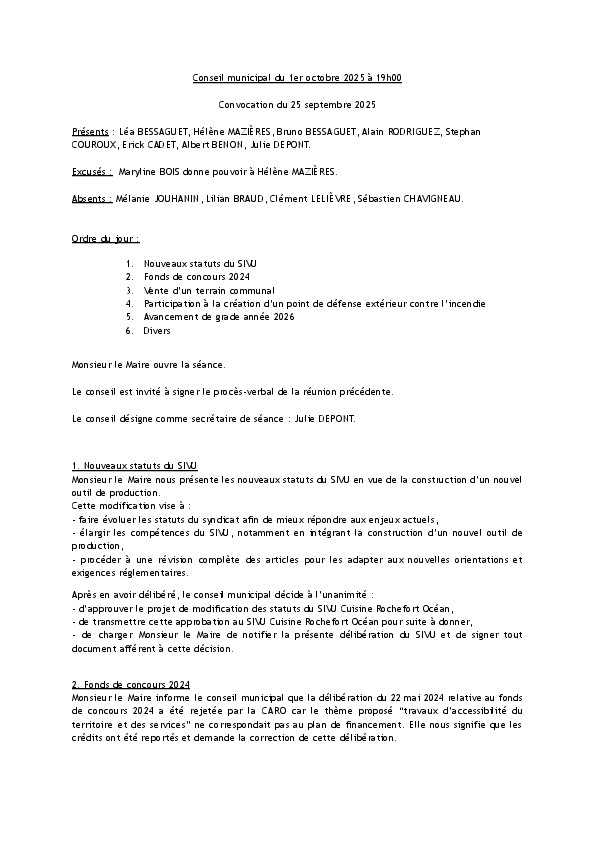 Conseil municipal du 1er octobre 2025 à 19h00

Convocation du 25 septembre 2025

Présents : Léa BESSAGUET, Hélène MAZIÈRES, Bruno BESSAGUET, Alain RODRIGUEZ, Stephan COUROUX, Erick CADET, Albert BENON, Julie DEPONT.

Excusés : Maryline BOIS donne pouvoir à Hélène MAZIÈRES.

Absents : Mélanie JOUHANIN, Lilian BRAUD, Clément LELIÈVRE, Sébastien CHAVIGNEAU.

Ordre du jour :

1. Nouveaux statuts du SIVU
2. Fonds de concours 2024
3. Vente d'un terrain communal
4. Participation à la création d'un point de défense extérieur contre l'incendie
5. Avancement de grade année 2026
6. Divers

Monsieur le Maire ouvre la séance.

Le conseil est invité à signer le procès-verbal de la réunion précédente.

Le conseil désigne comme secrétaire de séance : Julie DEPONT.

1. Nouveaux statuts du SIVU
Monsieur le Maire nous présente les nouveaux statuts du SIVU en vue de la construction d'un nouvel outil de production.
Cette modification vise à :
- faire évoluer les statuts du syndicat afin de mieux répondre aux enjeux actuels,
- élargir les compétences du SIVU, notamment en intégrant la construction d'un nouvel outil de production,
- procéder à une révision complète des articles pour les adapter aux nouvelles orientations et exigences réglementaires.

Après en avoir délibéré, le conseil municipal décide à l'unanimité :
- d'approuver le projet de modification des statuts du SIVU Cuisine Rochefort Océan,
- de transmettre cette approbation au SIVU Cuisine Rochefort Océan pour suite à donner,
- de charger Monsieur le Maire de notifier la présente délibération du SIVU et de signer tout document afférent à cette décision.

2. Fonds de concours 2024
Monsieur le Maire informe le conseil municipal que la délibération du 22 mai 2024 relative au fonds de concours 2024 a été rejetée par la CARO car le thème proposé "travaux d'accessibilité du territoire et des services" ne correspondait pas au plan de financement. Elle nous signifie que les crédits ont été reportés et demande la correction de cette délibération.